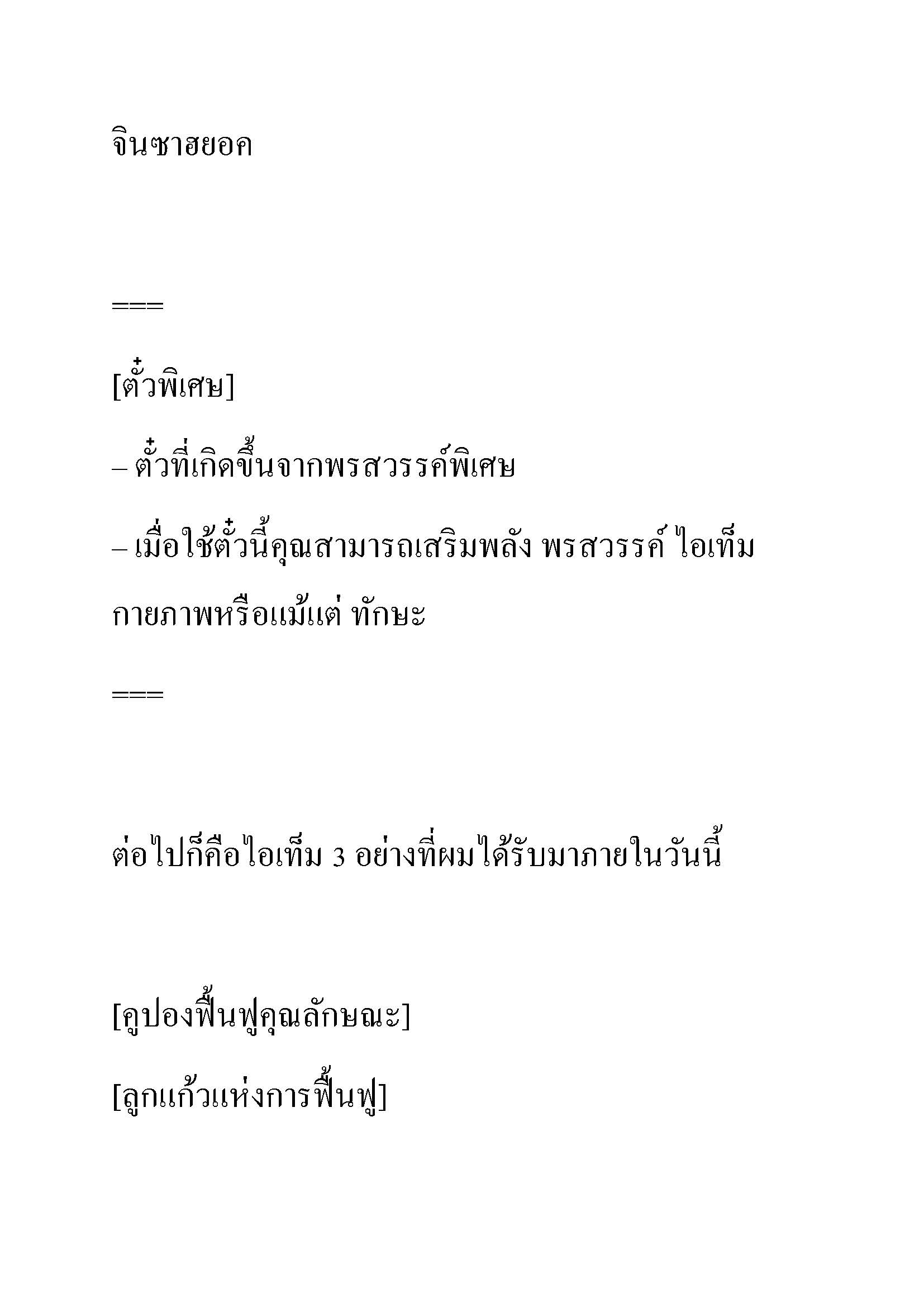 จินซาฮยอค

===

[ตั๋วพิเศษ]

– ตั๋วที่เกิดขึ้นจากพรสวรรค์พิเศษ

– เมื่อใช้ตั๋วนี้คุณสามารถเสริมพลัง พรสวรรค์ ไอเท็ม กายภาพหรือแม้แต่ ทักษะ

===

ต่อไปก็คือไอเท็ม 3 อย่างที่ผมได้รับมาภายในวันนี้

[คูปองฟื้นฟูคุณลักษณะ]

[ลูกแก้วแห่งการฟื้นฟู]